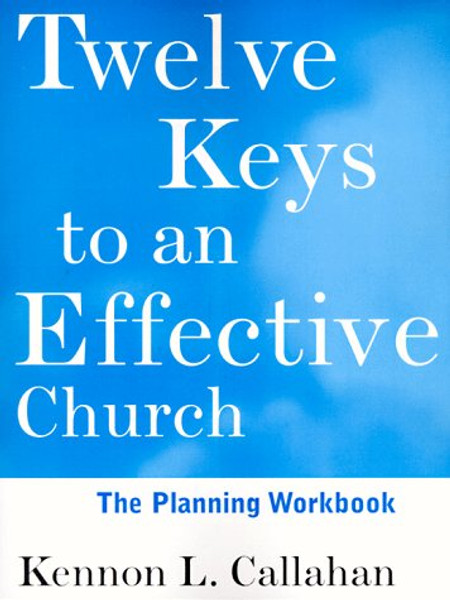 Twelve Keys to an Effective Church

The Planning Workbook

Kennon L. Callahan